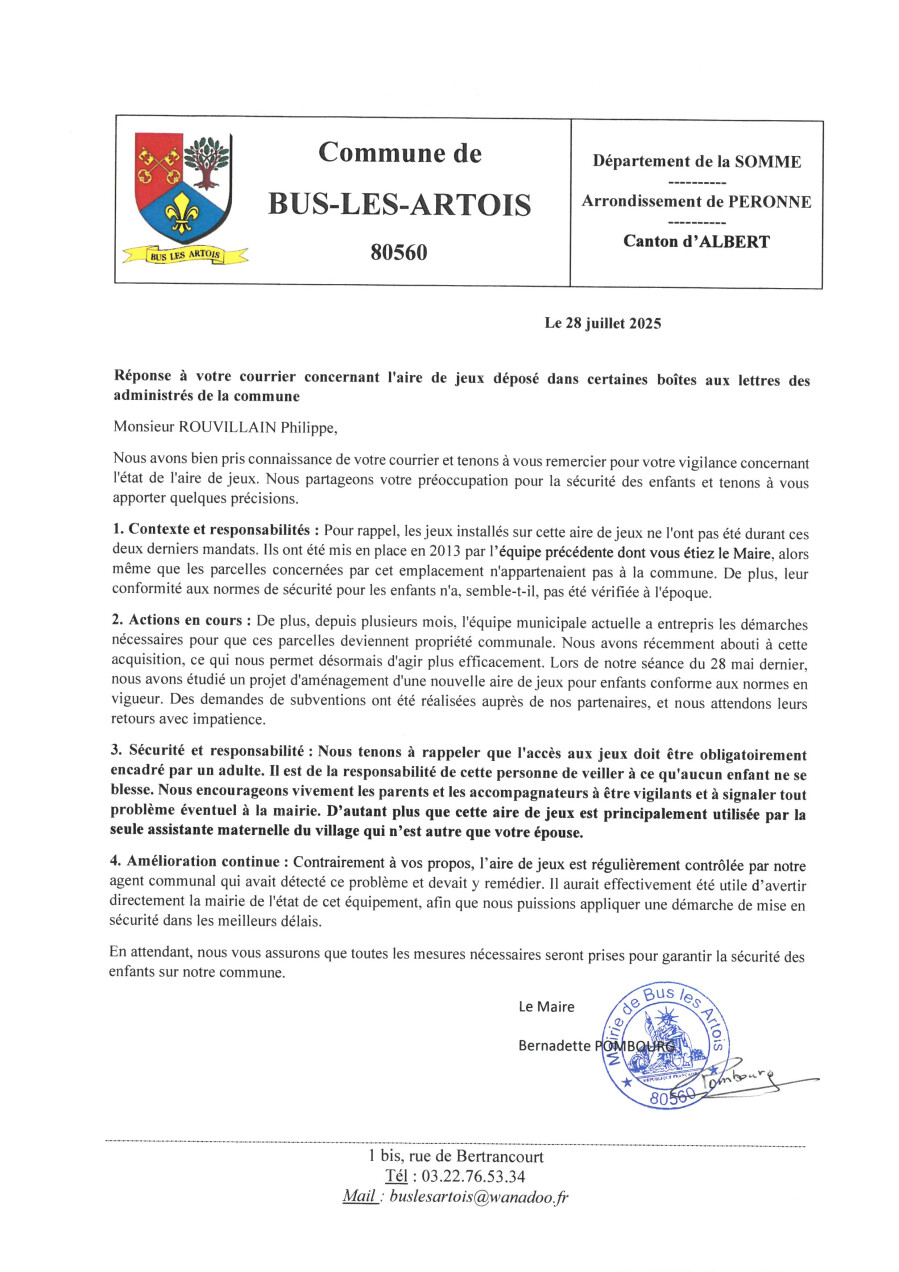 BUS LES ARTOIS

Commune de

BUS-LES-ARTOIS

80560

Département de la SOMME

----------

Arrondissement de PERONNE

----------

Canton d'ALBERT

Le 28 juillet 2025

Réponse à votre courrier concernant l'aire de jeux déposé dans certaines boîtes aux lettres des administrés de la commune

Monsieur ROUVILLAIN Philippe,

Nous avons bien pris connaissance de votre courrier et tenons à vous remercier pour votre vigilance concernant l'état de l'aire de jeux. Nous partageons votre préoccupation pour la sécurité des enfants et tenons à vous apporter quelques précisions.

1. Contexte et responsabilités : Pour rappel, les jeux installés sur cette aire de jeux ne l'ont pas été durant ces deux derniers mandats. Ils ont été mis en place en 2013 par l'équipe précédente dont vous étiez le Maire, alors même que les parcelles concernées par cet emplacement n'appartenaient pas à la commune. De plus, leur conformité aux normes de sécurité pour les enfants n'a, semble-t-il, pas été vérifiée à l'époque.

2. Actions en cours : De plus, depuis plusieurs mois, l'équipe municipale actuelle a entrepris les démarches nécessaires pour que ces parcelles deviennent propriété communale. Nous avons récemment abouti à cette acquisition, ce qui nous permet désormais d'agir plus efficacement. Lors de notre séance du 28 mai dernier, nous avons étudié un projet d'aménagement d'une nouvelle aire de jeux pour enfants conforme aux normes en vigueur. Des demandes de subventions ont été réalisées auprès de nos partenaires, et nous attendons leurs retours avec impatience.

3. Sécurité et responsabilité : Nous tenons à rappeler que l'accès aux jeux doit être obligatoirement encadré par un adulte. Il est de la responsabilité de cette personne de veiller à ce qu'aucun enfant ne se blesse. Nous encourageons vivement les parents et les accompagnateurs à être vigilants et à signaler tout problème éventuel à la mairie. D'autant plus que cette aire de jeux est principalement utilisée par la seule assistante maternelle du village qui n'est autre que votre épouse.

4. Amélioration continue : Contrairement à vos propos, l'aire de jeux est régulièrement contrôlée par notre agent communal qui avait détecté ce problème et devait y remédier. Il aurait effectivement été utile d'avertir directement la mairie de l'état de cet équipement, afin que nous puissions appliquer une démarche de mise en sécurité dans les meilleurs délais.

En attendant, nous vous assurons que toutes les mesures nécessaires seront prises pour garantir la sécurité des enfants sur notre commune.

Le Maire

Bernadette POMBOURG

Mairie de Bus les Artois 80560

Pombourg

1 bis, rue de Bertrancourt
Tél : 03.22.76.53.34
Mail : buslesartois@wanadoo.fr